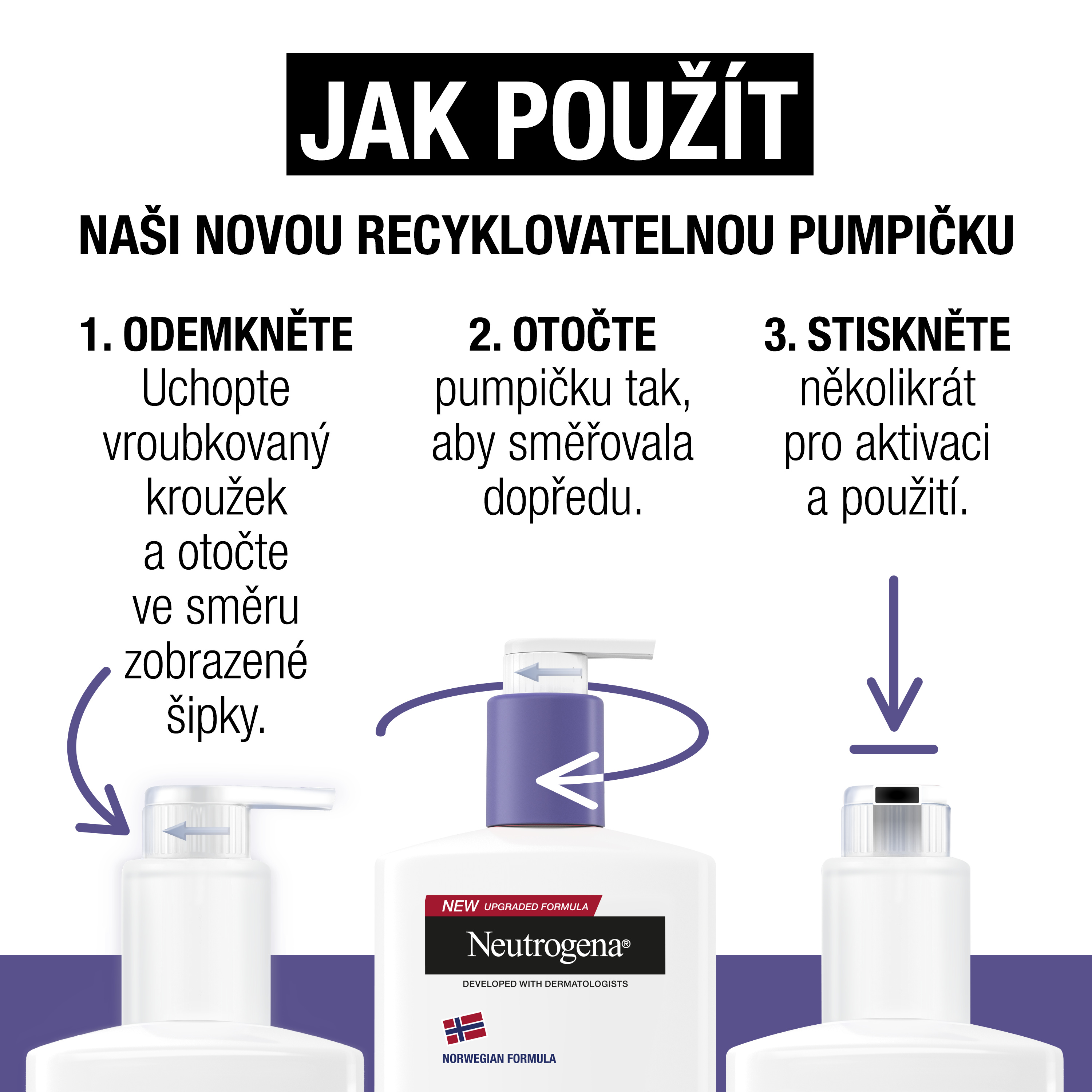 JAK POUŽÍT

NAŠI NOVOU RECYKLOVATELNOU PUMPIČKU

1. ODEMKNĚTE
Uchopte vroubkovaný kroužek a otočte ve směru zobrazené šipky.

2. OTOČTE
pumpičku tak, aby směřovala dopředu.

3. STISKNĚTE
několikrát pro aktivaci a použití.

NEW UPGRADED FORMULA
Neutrogena®
DEVELOPED WITH DERMATOLOGISTS
NORWEGIAN FORMULA